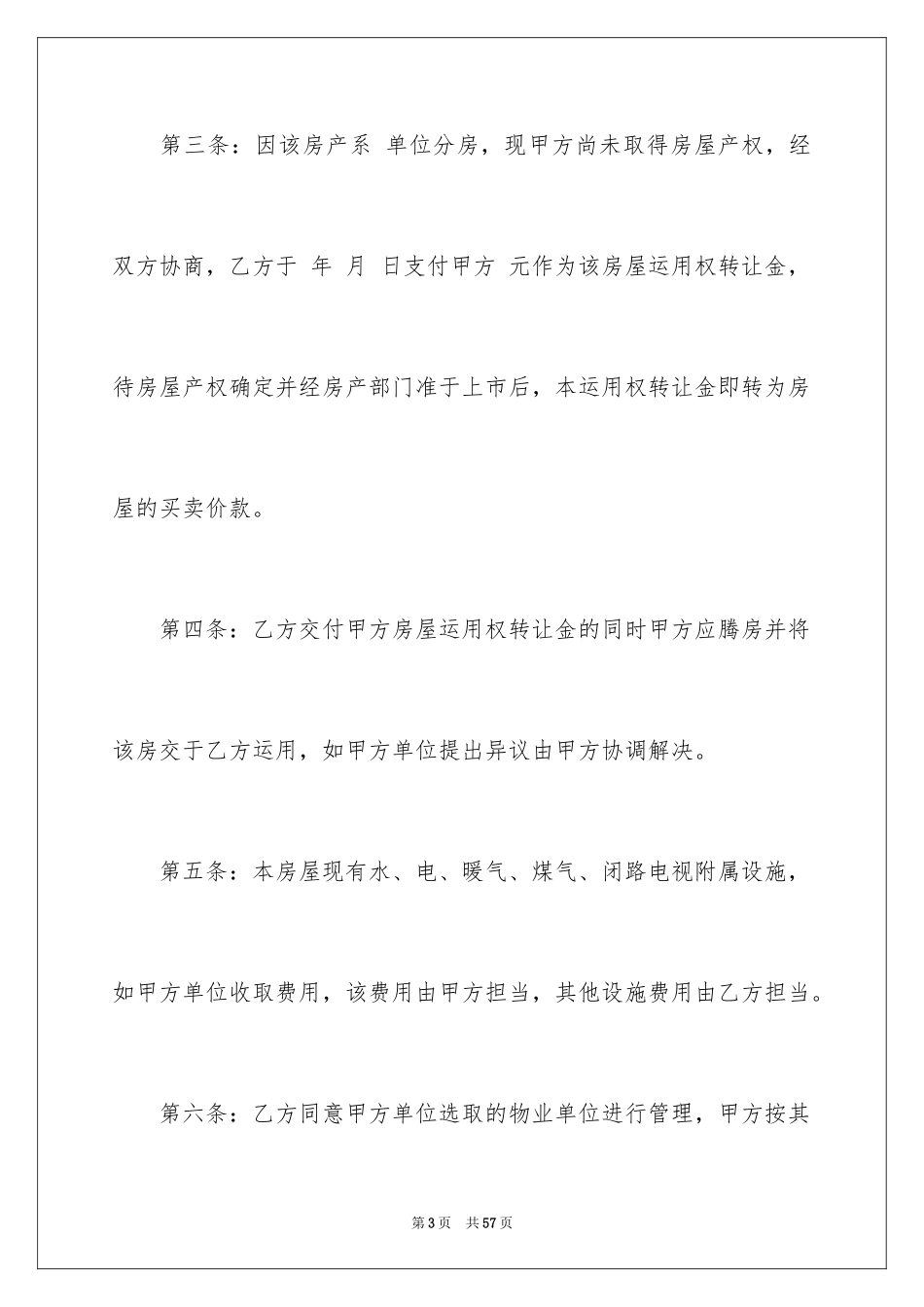 第三条：因该房产系 单位分房，现甲方尚未取得房屋产权，经双方协商，乙方于 年 月 日支付甲方 元作为该房屋运用权转让金，待房屋产权确定并经房产部门准于上市后，本运用权转让金即转为房屋的买卖价款。

第四条：乙方交付甲方房屋运用权转让金的同时甲方应腾房并将该房交于乙方运用，如甲方单位提出异议由甲方协调解决。

第五条：本房屋现有水、电、暖气、煤气、闭路电视附属设施，如甲方单位收取费用，该费用由甲方担当，其他设施费用由乙方担当。

第六条：乙方同意甲方单位选取的物业单位进行管理，甲方按其

第3页 共57页